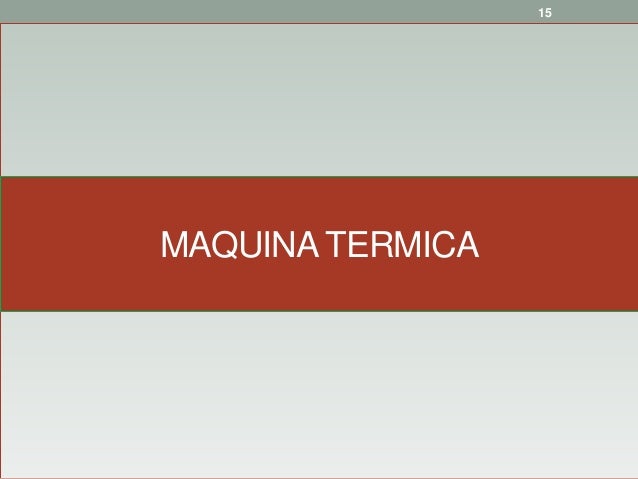 15

MAQUINA TERMICA